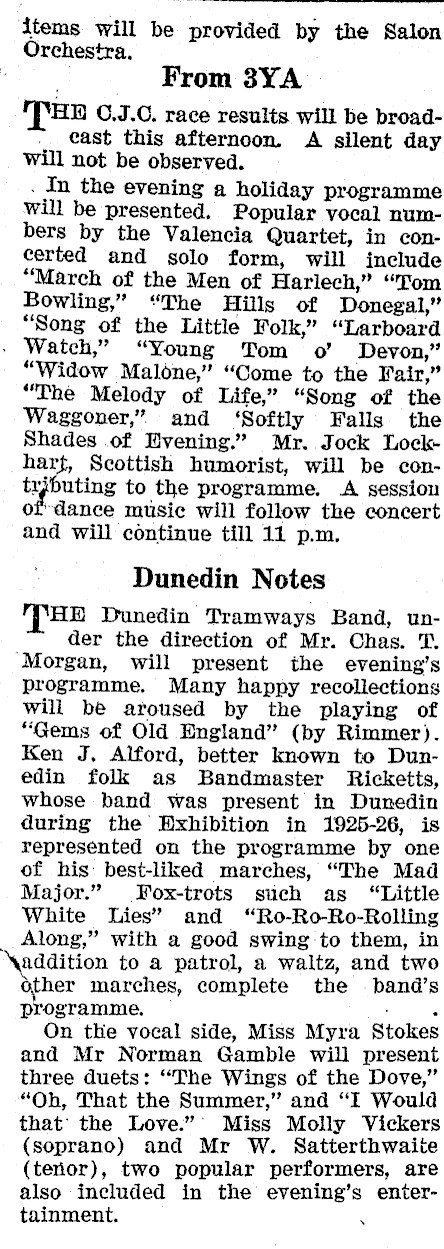 items will be provided by the Salon Orchestra.

From 3YA

THE C.J.C. race results will be broadcast this afternoon. A silent day will not be observed.

In the evening a holiday programme will be presented. Popular vocal numbers by the Valencia Quartet, in concerted and solo form, will include "March of the Men of Harlech," "Tom Bowling," "The Hills of Donegal," "Song of the Little Folk," "Larboard Watch," "Young Tom o' Devon," "Widow Malone," "Come to the Fair," "The Melody of Life," "Song of the Waggoner," and 'Softly Falls the Shades of Evening." Mr. Jock Lockhart, Scottish humorist, will be contributing to the programme. A session of dance music will follow the concert and will continue till 11 p.m.

Dunedin Notes

THE Dunedin Tramways Band, under the direction of Mr. Chas. T. Morgan, will present the evening's programme. Many happy recollections will be aroused by the playing of "Gems of Old England" (by Rimmer). Ken J. Alford, better known to Dunedin folk as Bandmaster Ricketts, whose band was present in Dunedin during the Exhibition in 1925-26, is represented on the programme by one of his best-liked marches, "The Mad Major." Fox-trots such as "Little White Lies" and "Ro-Ro-Ro-Rolling Along," with a good swing to them, in addition to a patrol, a waltz, and two other marches, complete the band's programme.

On the vocal side, Miss Myra Stokes and Mr Norman Gamble will present three duets: "The Wings of the Dove," "Oh, That the Summer," and "I Would that the Love." Miss Molly Vickers (soprano) and Mr W. Satterthwaite (tenor), two popular performers, are also included in the evening's entertainment.